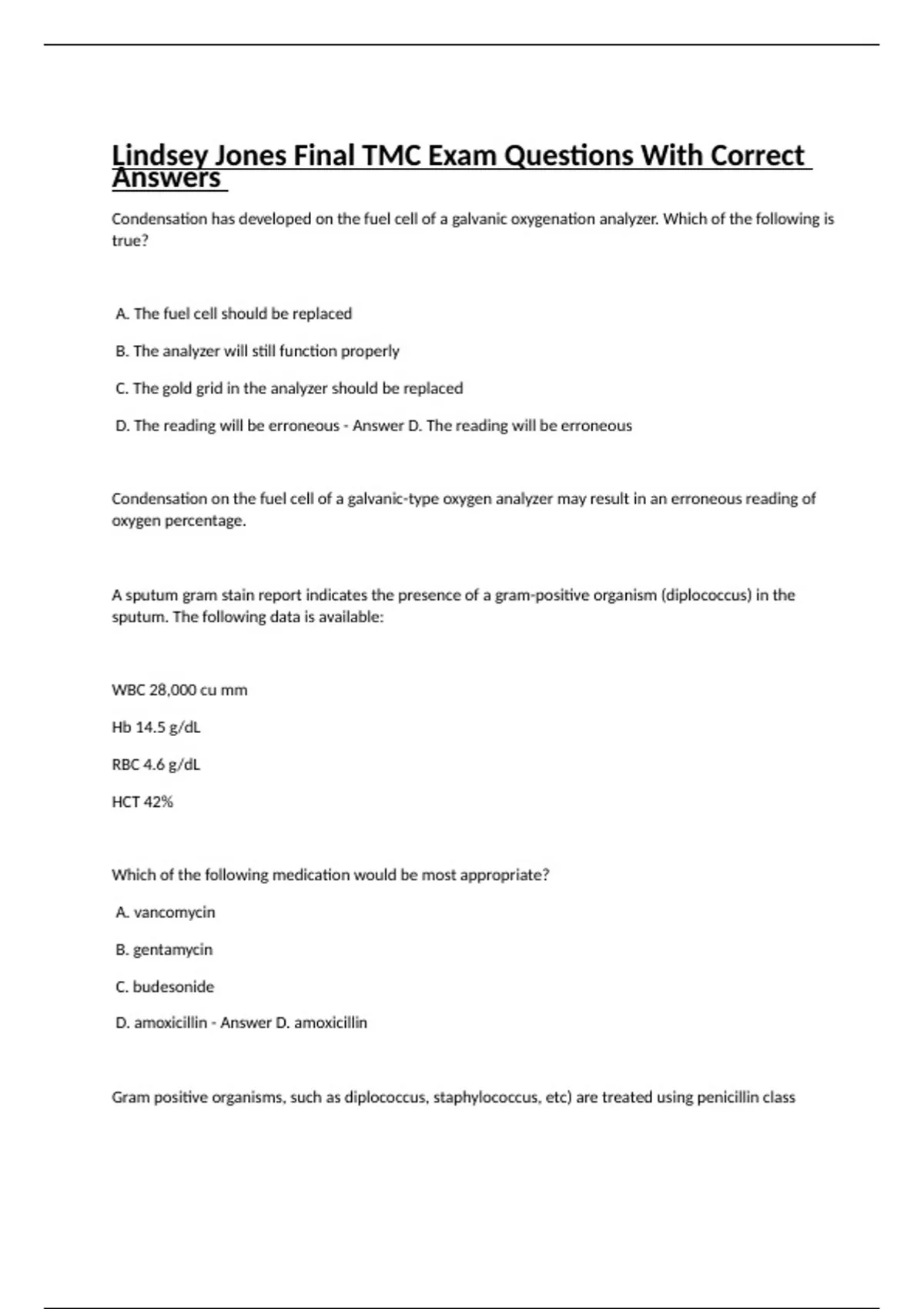 Lindsey Jones Final TMC Exam Questions With Correct Answers

Condensation has developed on the fuel cell of a galvanic oxygenation analyzer. Which of the following is true?

A. The fuel cell should be replaced

B. The analyzer will still function properly

C. The gold grid in the analyzer should be replaced

D. The reading will be erroneous - Answer D. The reading will be erroneous

Condensation on the fuel cell of a galvanic-type oxygen analyzer may result in an erroneous reading of oxygen percentage.

A sputum gram stain report indicates the presence of a gram-positive organism (diplococcus) in the sputum. The following data is available:

WBC 28,000 cu mm

Hb 14.5 g/dL

RBC 4.6 g/dL

HCT 42%

Which of the following medication would be most appropriate?

A. vancomycin

B. gentamycin

C. budesonide

D. amoxicillin - Answer D. amoxicillin

Gram positive organisms, such as diplococcus, staphylococcus, etc) are treated using penicillin class